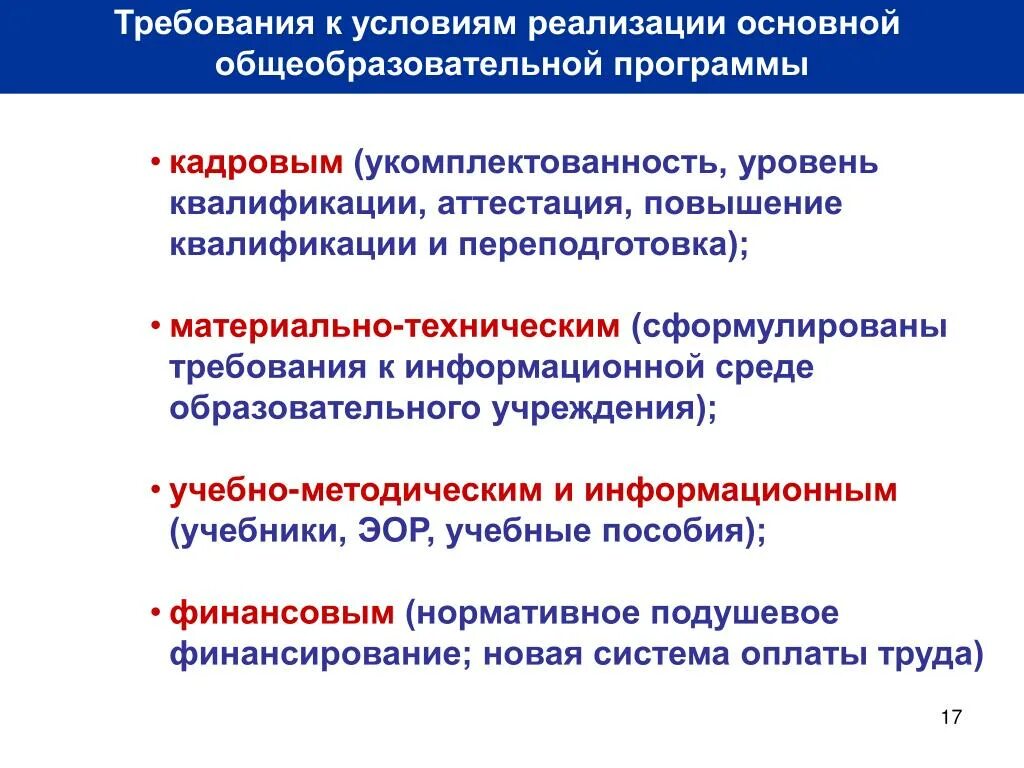 Требования к условиям реализации основной общеобразовательной программы

• кадровым (укомплектованность, уровень квалификации, аттестация, повышение квалификации и переподготовка);

• материально-техническим (сформулированы требования к информационной среде образовательного учреждения);

• учебно-методическим и информационным (учебники, ЭОР, учебные пособия);

• финансовым (нормативное подушевое финансирование; новая система оплаты труда)

17